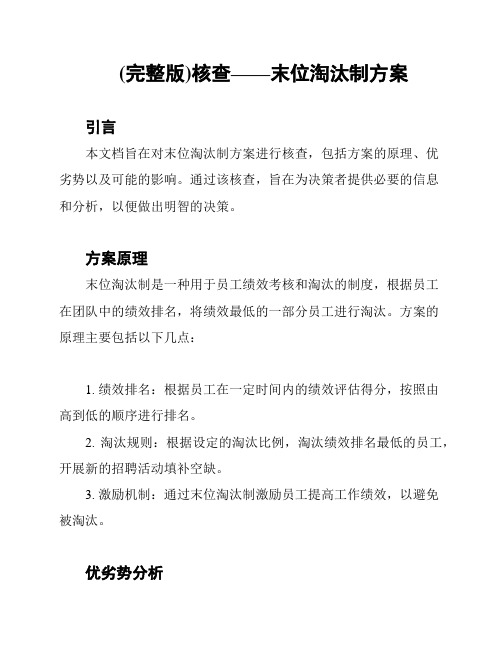 (完整版)核查——末位淘汰制方案

引言

本文档旨在对末位淘汰制方案进行核查，包括方案的原理、优劣势以及可能的影响。通过该核查，旨在为决策者提供必要的信息和分析，以便做出明智的决策。

方案原理

末位淘汰制是一种用于员工绩效考核和淘汰的制度，根据员工在团队中的绩效排名，将绩效最低的一部分员工进行淘汰。方案的原理主要包括以下几点：

1. 绩效排名：根据员工在一定时间内的绩效评估得分，按照由高到低的顺序进行排名。

2. 淘汰规则：根据设定的淘汰比例，淘汰绩效排名最低的员工，开展新的招聘活动填补空缺。

3. 激励机制：通过末位淘汰制激励员工提高工作绩效，以避免被淘汰。

优劣势分析